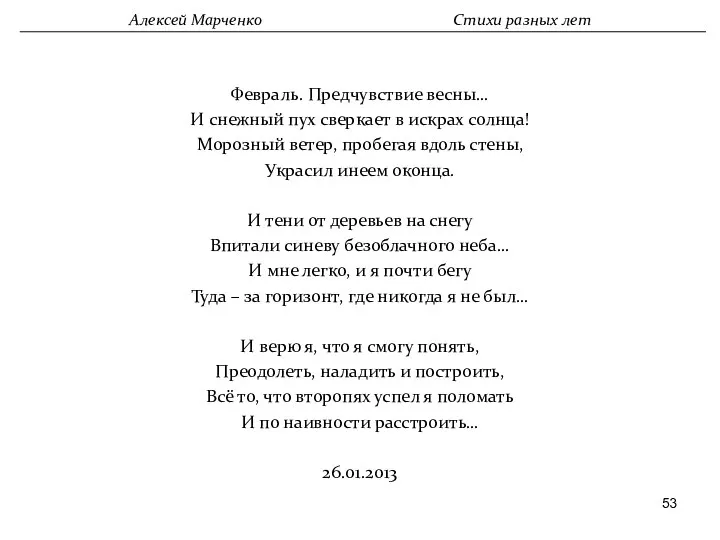 Алексей Марченко Стихи разных лет

Февраль. Предчувствие весны...
И снежный пух сверкает в искрах солнца!
Морозный ветер, пробегая вдоль стены,
Украсил инеем оконца.

И тени от деревьев на снегу
Впитали синеву безоблачного неба...
И мне легко, и я почти бегу
Туда – за горизонт, где никогда я не был...

И верю я, что я смогу понять,
Преодолеть, наладить и построить,
Всё то, что второпях успел я поломать
И по наивности расстроить...

26.01.2013

53